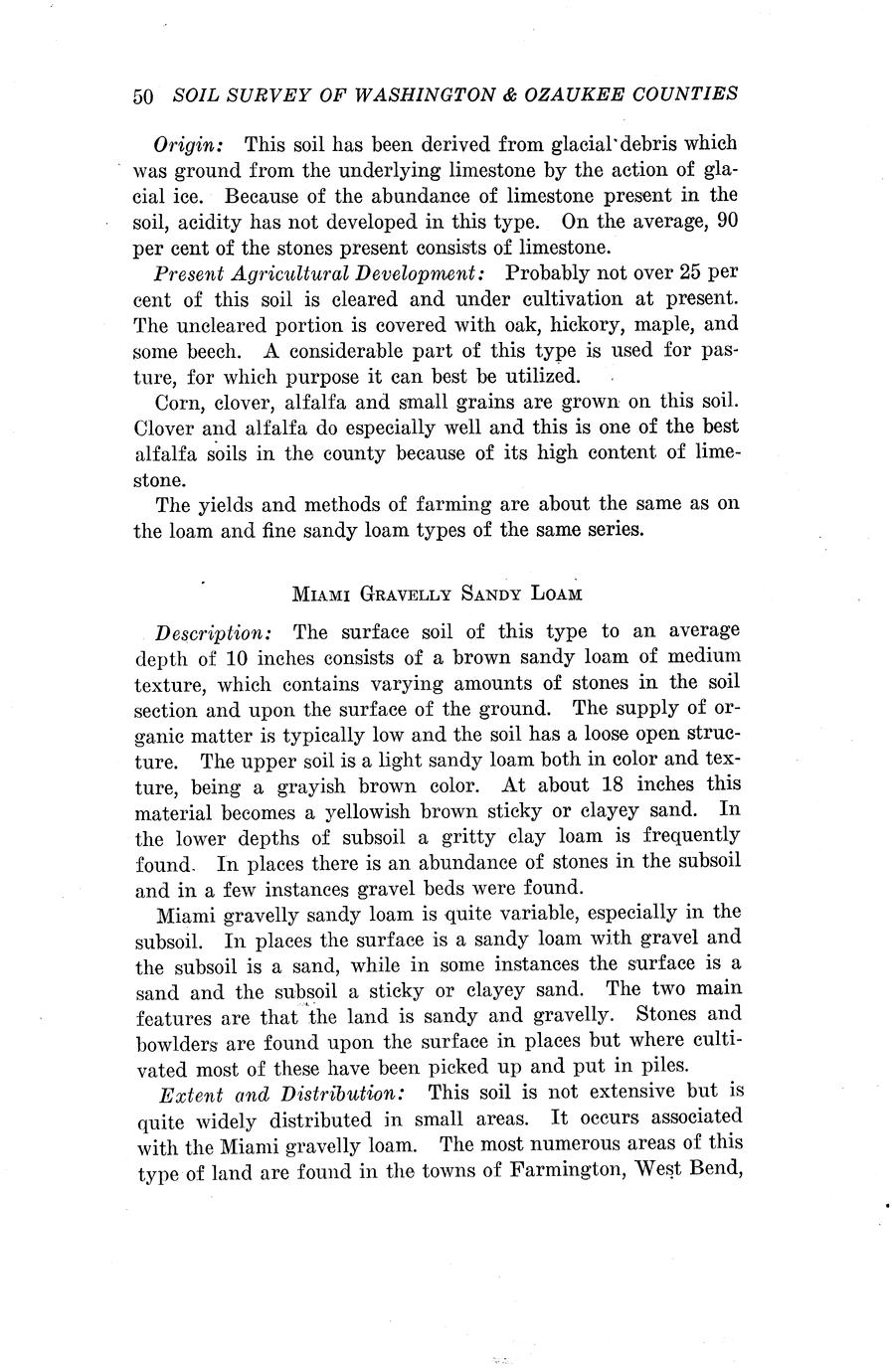 50 SOIL SURVEY OF WASHINGTON & OZAUKEE COUNTIES

Origin: This soil has been derived from glacial debris which was ground from the underlying limestone by the action of glacial ice. Because of the abundance of limestone present in the soil, acidity has not developed in this type. On the average, 90 per cent of the stones present consists of limestone.

Present Agricultural Development: Probably not over 25 per cent of this soil is cleared and under cultivation at present. The uncleared portion is covered with oak, hickory, maple, and some beech. A considerable part of this type is used for pasture, for which purpose it can best be utilized.

Corn, clover, alfalfa and small grains are grown on this soil. Clover and alfalfa do especially well and this is one of the best alfalfa soils in the county because of its high content of limestone.

The yields and methods of farming are about the same as on the loam and fine sandy loam types of the same series.

MIAMI GRAVELLY SANDY LOAM

Description: The surface soil of this type to an average depth of 10 inches consists of a brown sandy loam of medium texture, which contains varying amounts of stones in the soil section and upon the surface of the ground. The supply of organic matter is typically low and the soil has a loose open structure. The upper soil is a light sandy loam both in color and texture, being a grayish brown color. At about 18 inches this material becomes a yellowish brown sticky or clayey sand. In the lower depths of subsoil a gritty clay loam is frequently found. In places there is an abundance of stones in the subsoil and in a few instances gravel beds were found.

Miami gravelly sandy loam is quite variable, especially in the subsoil. In places the surface is a sandy loam with gravel and the subsoil is a sand, while in some instances the surface is a sand and the subsoil a sticky or clayey sand. The two main features are that the land is sandy and gravelly. Stones and bowlders are found upon the surface in places but where cultivated most of these have been picked up and put in piles.

Extent and Distribution: This soil is not extensive but is quite widely distributed in small areas. It occurs associated with the Miami gravelly loam. The most numerous areas of this type of land are found in the towns of Farmington, West Bend,